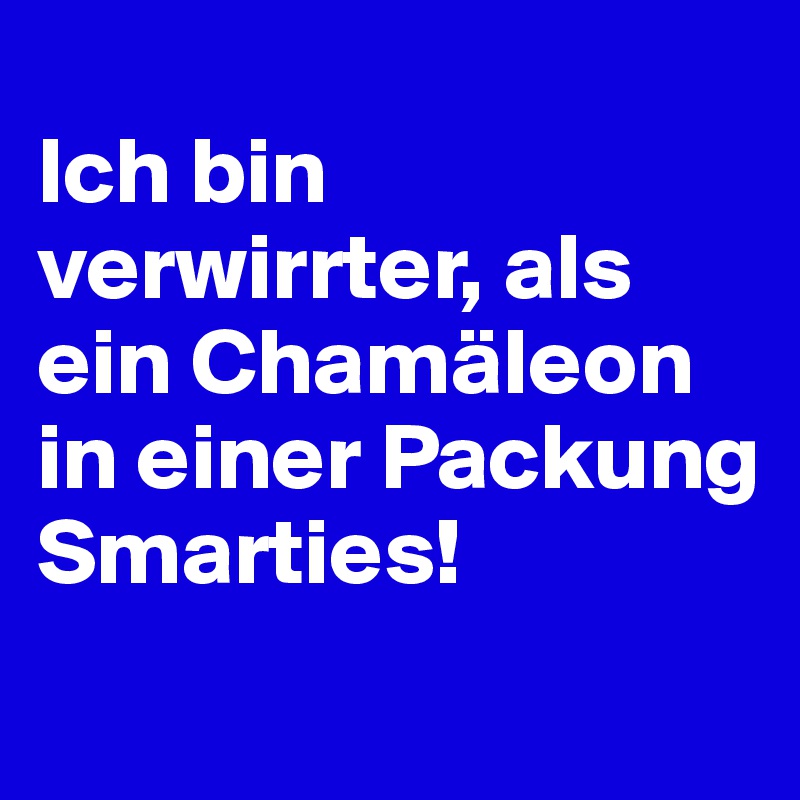 Ich bin verwirrter, als ein Chamäleon in einer Packung Smarties!